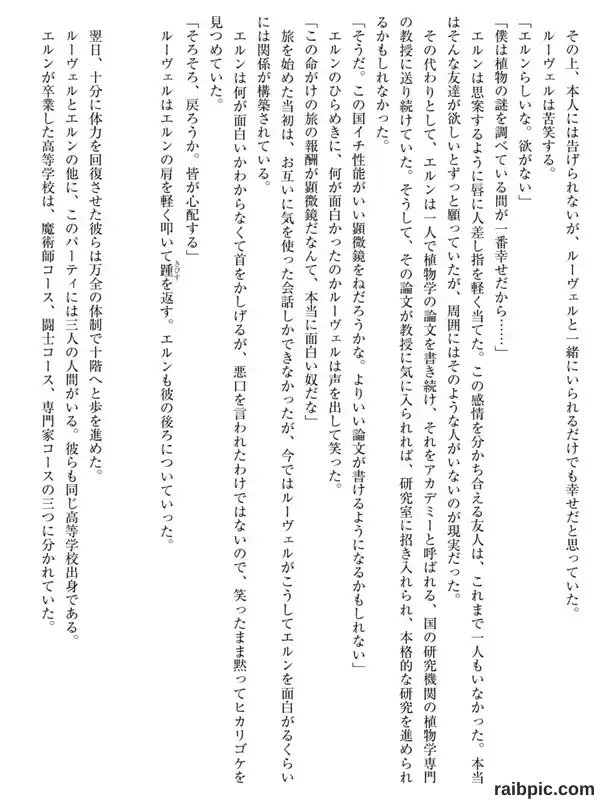 その上、本人には告げられないが、ルーヴェルと一緒にいられるだけでも幸せだと思っていた。

ルーヴェルは苦笑する。

「エルンらしいな。欲がない」

「僕は植物の謎を調べている間が一番幸せだから……」

エルンは思案するように唇に人差し指を軽く当てた。この感情を分かち合える友人は、これまで一人もいなかった。本当はそんな友達が欲しいとずっと願っていたが、周囲にはそのような人がいないのが現実だった。

その代わりとして、エルンは一人で植物学の論文を書き続け、それをアカデミーと呼ばれる、国の研究機関の植物学専門の教授に送り続けていた。そうして、その論文が教授に気に入られれば、研究室に招き入れられ、本格的な研究を進められるかもしれなかった。

「そうだ。この国イチ性能がいい顕微鏡をねだろうかな。よりいい論文が書けるようになるかもしれない」

エルンのひらめきに、何が面白かったのかルーヴェルは声を出して笑った。

「この命がけの旅の報酬が顕微鏡だなんて、本当に面白い奴だな」

旅を始めた当初は、お互いに気を使った会話しかできなかったが、今ではルーヴェルがこうしてエルンを面白がるくらいには関係が構築されている。

エルンは何が面白いかわからなくて首をかしげるが、悪口を言われたわけではないので、笑ったまま黙ってヒカリゴケを見つめていた。

「そろそろ、戻ろうか。皆が心配する」

ルーヴェルはエルンの肩を軽く叩いて踵を返す。エルンも彼の後ろについていった。

翌日、十分に体力を回復させた彼らは万全の体制で十階へと歩を進めた。

ルーヴェルとエルンの他に、このパーティには三人の人間がいる。彼らも同じ高等学校出身である。

エルンが卒業した高等学校は、魔術師コース、闘士コース、専門家コースの三つに分かれていた。

raibpic.com